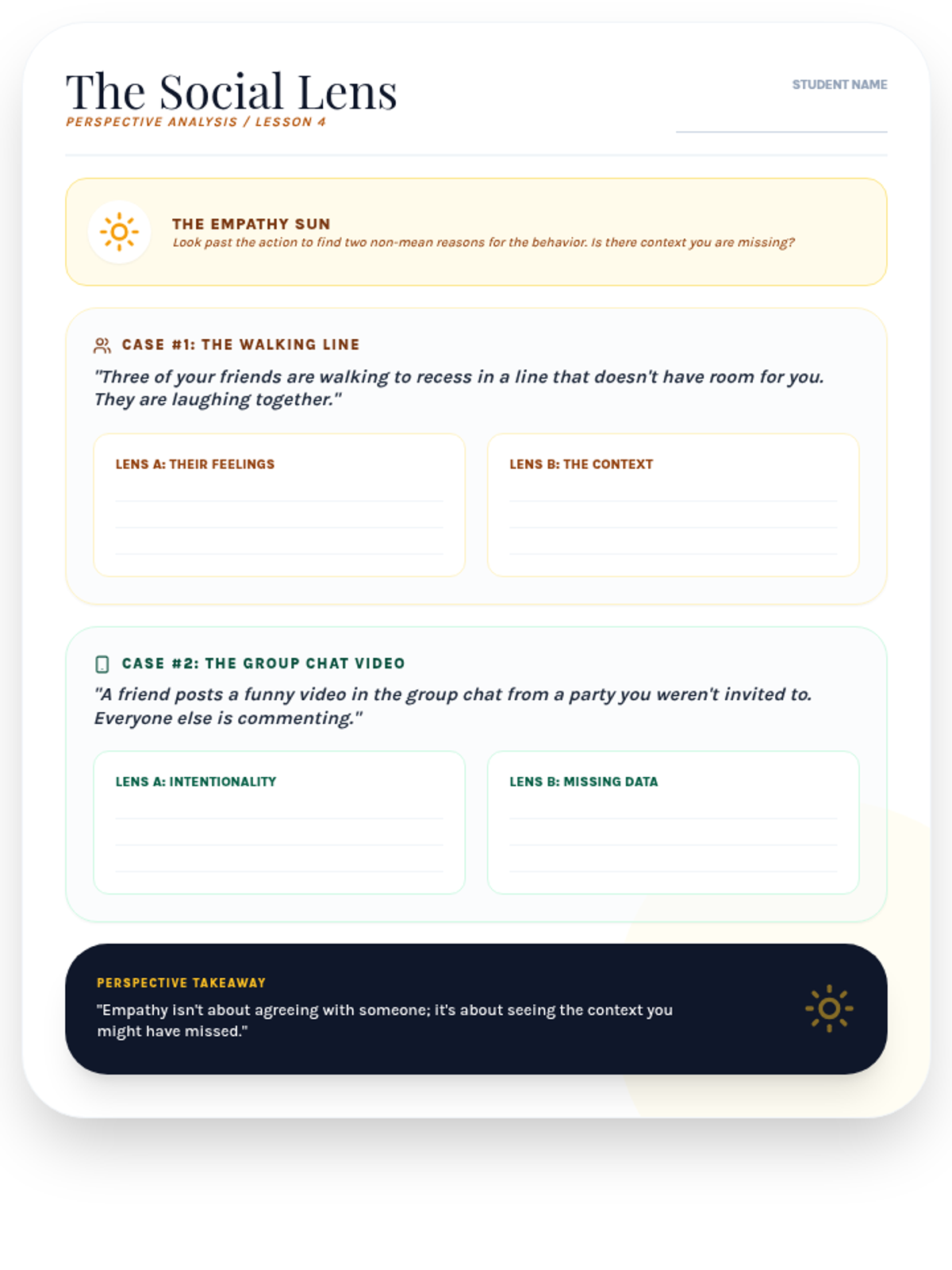 The Social Lens
PERSPECTIVE ANALYSIS / LESSON 4

STUDENT NAME

THE EMPATHY SUN
Look past the action to find two non-mean reasons for the behavior. Is there context you are missing?

CASE #1: THE WALKING LINE
"Three of your friends are walking to recess in a line that doesn't have room for you. They are laughing together."

LENS A: THEIR FEELINGS

LENS B: THE CONTEXT

CASE #2: THE GROUP CHAT VIDEO
"A friend posts a funny video in the group chat from a party you weren't invited to. Everyone else is commenting."

LENS A: INTENTIONALITY

LENS B: MISSING DATA

PERSPECTIVE TAKEAWAY
"Empathy isn't about agreeing with someone; it's about seeing the context you might have missed."